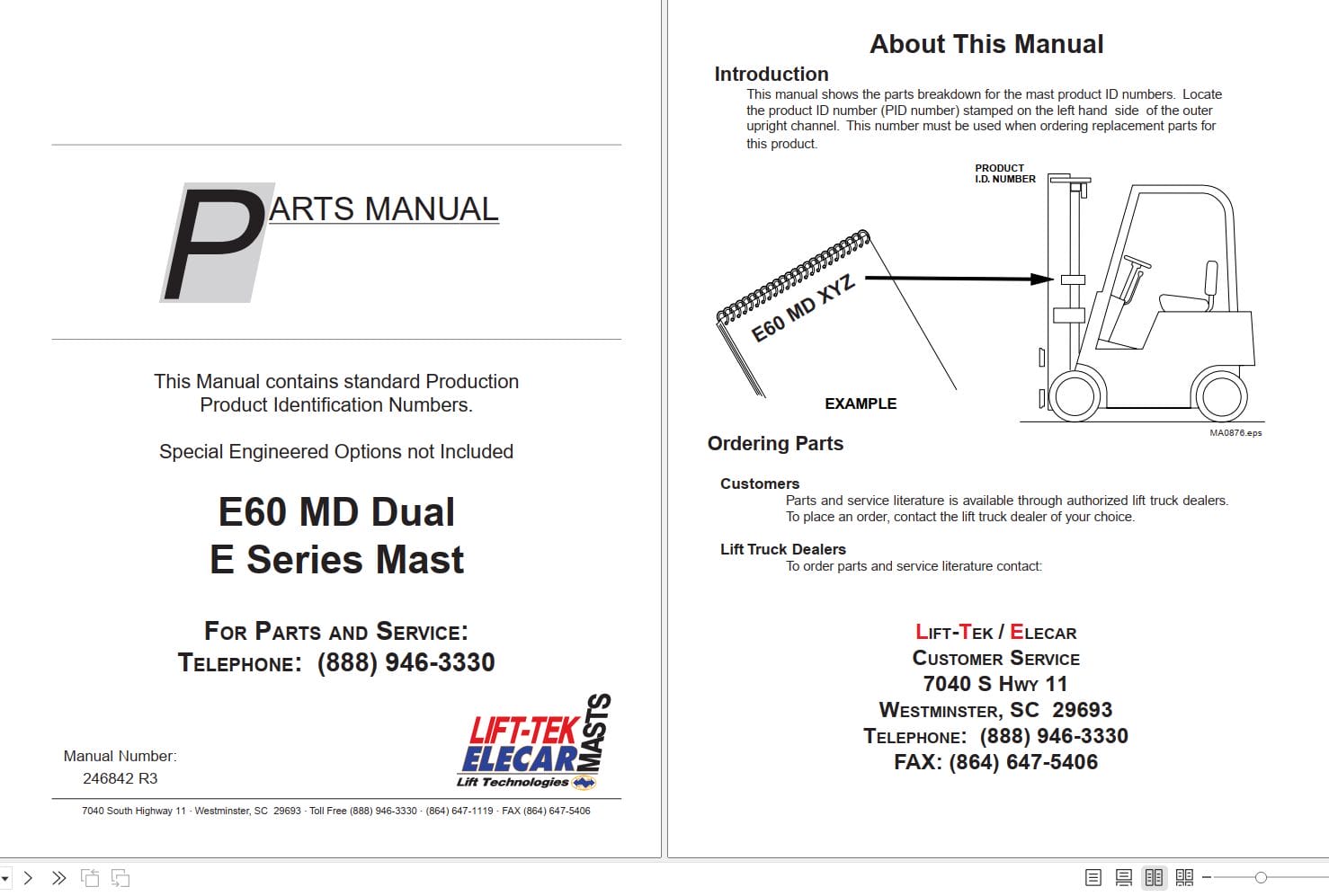 PARTS MANUAL

This Manual contains standard Production Product Identification Numbers.

Special Engineered Options not Included

E60 MD Dual
E Series Mast

FOR PARTS AND SERVICE:
TELEPHONE: (888) 946-3330

Manual Number:
246842 R3

LIFT-TEK ELECAR MASTS
Lift Technologies

7040 South Highway 11 · Westminster, SC 29693 · Toll Free (888) 946-3330 · (864) 647-1119 · FAX (864) 647-5406

About This Manual

Introduction

This manual shows the parts breakdown for the mast product ID numbers. Locate the product ID number (PID number) stamped on the left hand side of the outer upright channel. This number must be used when ordering replacement parts for this product.

PRODUCT
I.D. NUMBER

E60 MD XYZ

EXAMPLE

MA0876.eps

Ordering Parts

Customers

Parts and service literature is available through authorized lift truck dealers. To place an order, contact the lift truck dealer of your choice.

Lift Truck Dealers

To order parts and service literature contact:

LIFT-TEK / ELECAR
CUSTOMER SERVICE
7040 S HWY 11
WESTMINSTER, SC 29693
TELEPHONE: (888) 946-3330
FAX: (864) 647-5406